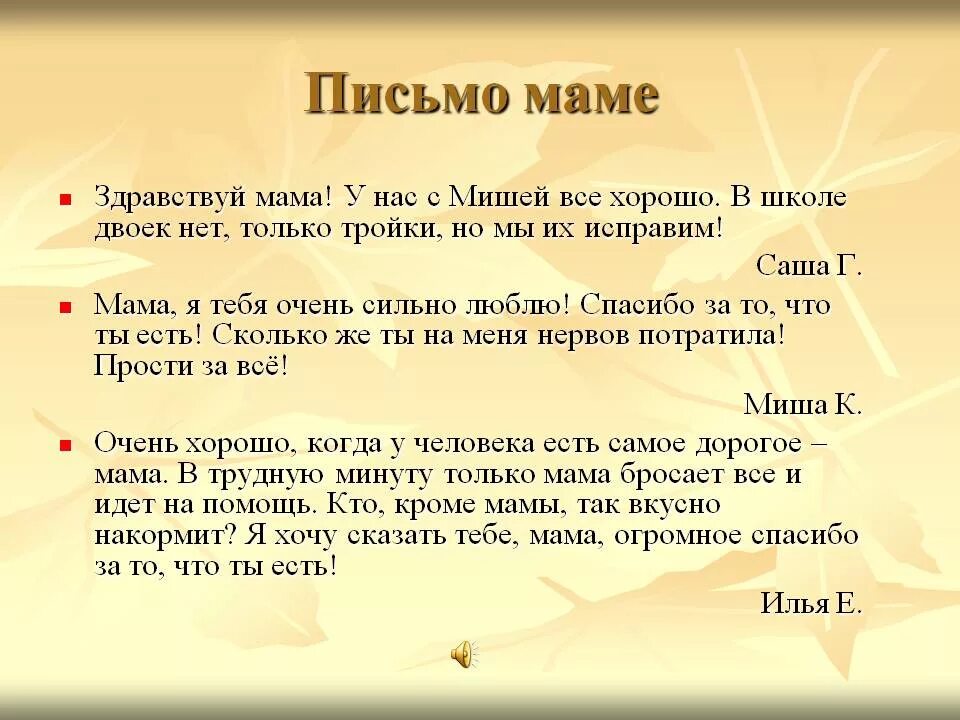 Письмо маме

Здравствуй мама! У нас с Мишей все хорошо. В школе двоек нет, только тройки, но мы их исправим!

Саша Г.

Мама, я тебя очень сильно люблю! Спасибо за то, что ты есть! Сколько же ты на меня нервов потратила! Прости за всё!

Миша К.

Очень хорошо, когда у человека есть самое дорогое – мама. В трудную минуту только мама бросает все и идет на помощь. Кто, кроме мамы, так вкусно накормит? Я хочу сказать тебе, мама, огромное спасибо за то, что ты есть!

Илья Е.